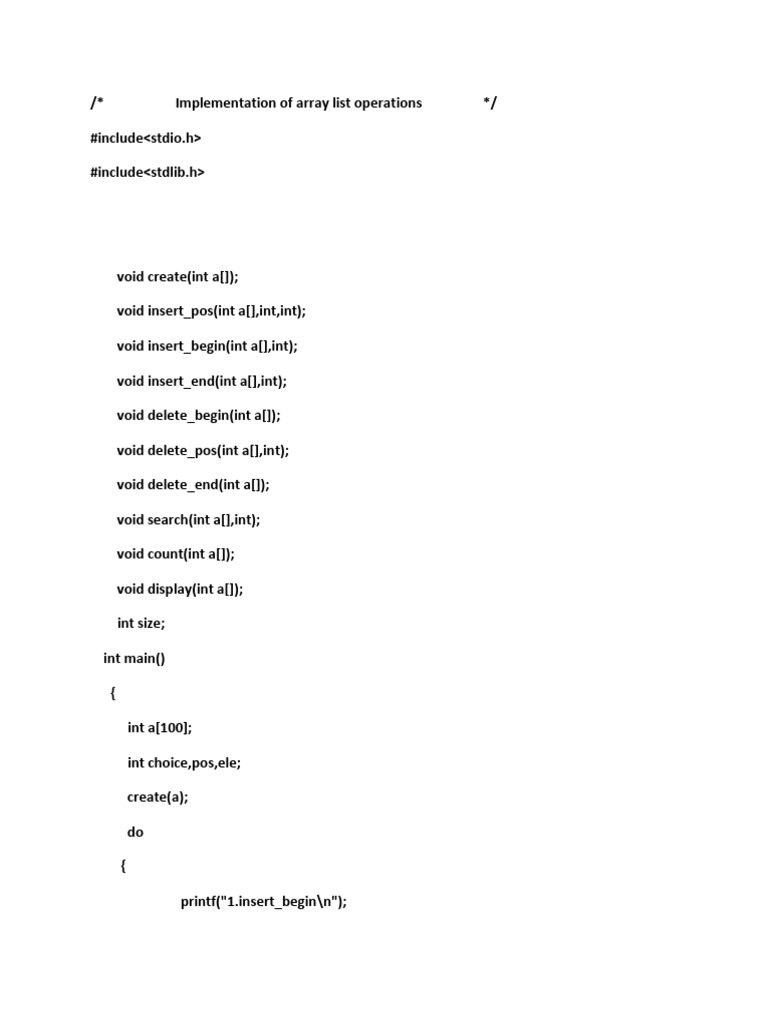 /*	Implementation of array list operations	*/

#include<stdio.h>

#include<stdlib.h>

void create(int a[]);

void insert_pos(int a[],int,int);

void insert_begin(int a[],int);

void insert_end(int a[],int);

void delete_begin(int a[]);

void delete_pos(int a[],int);

void delete_end(int a[]);

void search(int a[],int);

void count(int a[]);

void display(int a[]);

int size;

int main()

{

int a[100];

int choice,pos,ele;

create(a);

do

{

printf("1.insert_begin\n");